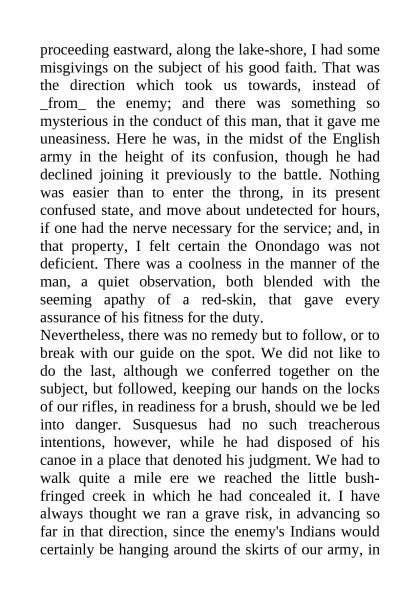 proceeding eastward, along the lake-shore, I had some misgivings on the subject of his good faith. That was the direction which took us towards, instead of _from_ the enemy; and there was something so mysterious in the conduct of this man, that it gave me uneasiness. Here he was, in the midst of the English army in the height of its confusion, though he had declined joining it previously to the battle. Nothing was easier than to enter the throng, in its present confused state, and move about undetected for hours, if one had the nerve necessary for the service; and, in that property, I felt certain the Onondago was not deficient. There was a coolness in the manner of the man, a quiet observation, both blended with the seeming apathy of a red-skin, that gave every assurance of his fitness for the duty.
Nevertheless, there was no remedy but to follow, or to break with our guide on the spot. We did not like to do the last, although we conferred together on the subject, but followed, keeping our hands on the locks of our rifles, in readiness for a brush, should we be led into danger. Susquesus had no such treacherous intentions, however, while he had disposed of his canoe in a place that denoted his judgment. We had to walk quite a mile ere we reached the little bush-fringed creek in which he had concealed it. I have always thought we ran a grave risk, in advancing so far in that direction, since the enemy's Indians would certainly be hanging around the skirts of our army, in